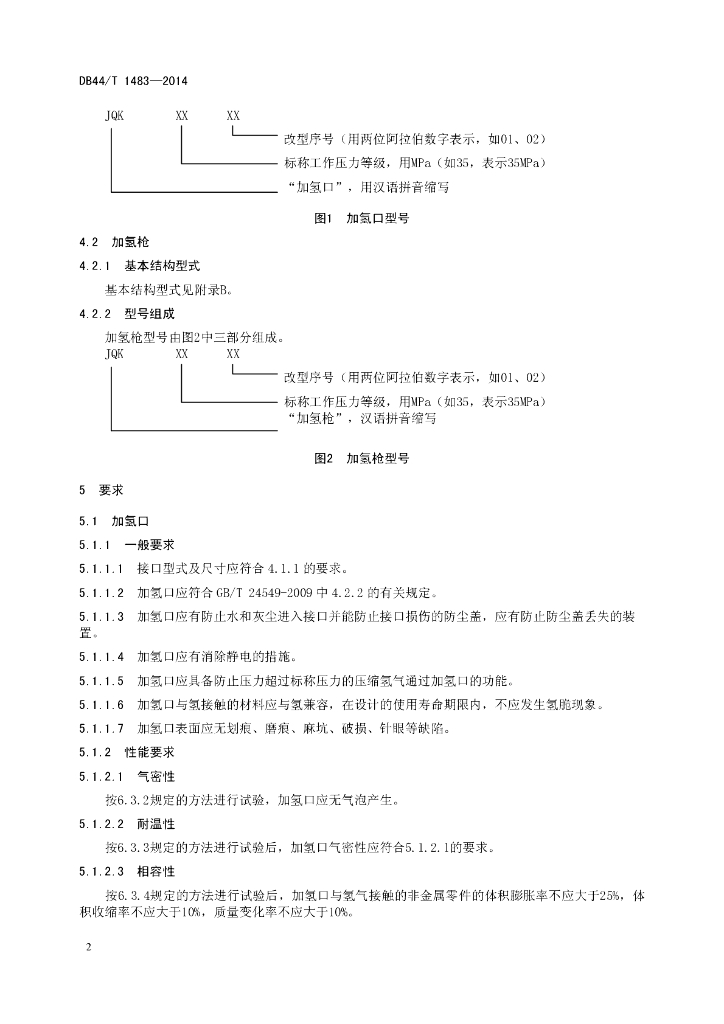 DB44/T 1483—2014

JQK XX XX

改型序号（用两位阿拉伯数字表示，如01、02）

标称工作压力等级，用MPa（如35，表示35MPa）

“加氢口”，用汉语拼音缩写

图1 加氢口型号

4.2 加氢枪

4.2.1 基本结构型式

基本结构型式见附录B。

4.2.2 型号组成

加氢枪型号由图2中三部分组成。

JQK XX XX

改型序号（用两位阿拉伯数字表示，如01、02）

标称工作压力等级，用MPa（如35，表示35MPa）

“加氢枪”，汉语拼音缩写

图2 加氢枪型号

5 要求

5.1 加氢口

5.1.1 一般要求

5.1.1.1 接口型式及尺寸应符合 4.1.1 的要求。

5.1.1.2 加氢口应符合 GB/T 24549-2009 中 4.2.2 的有关规定。

5.1.1.3 加氢口应有防止水和灰尘进入接口并能防止接口损伤的防尘盖，应有防止防尘盖丢失的装置。

5.1.1.4 加氢口应有消除静电的措施。

5.1.1.5 加氢口应具备防止压力超过标称压力的压缩氢气通过加氢口的功能。

5.1.1.6 加氢口与氢接触的材料应与氢兼容，在设计的使用寿命期限内，不应发生氢脆现象。

5.1.1.7 加氢口表面应无划痕、磨痕、麻坑、破损、针眼等缺陷。

5.1.2 性能要求

5.1.2.1 气密性

按6.3.2规定的方法进行试验，加氢口应无气泡产生。

5.1.2.2 耐温性

按6.3.3规定的方法进行试验后，加氢口气密性应符合5.1.2.1的要求。

5.1.2.3 相容性

按6.3.4规定的方法进行试验后，加氢口与氢气接触的非金属零件的体积膨胀率不应大于25%，体积收缩率不应大于10%，质量变化率不应大于10%。

2